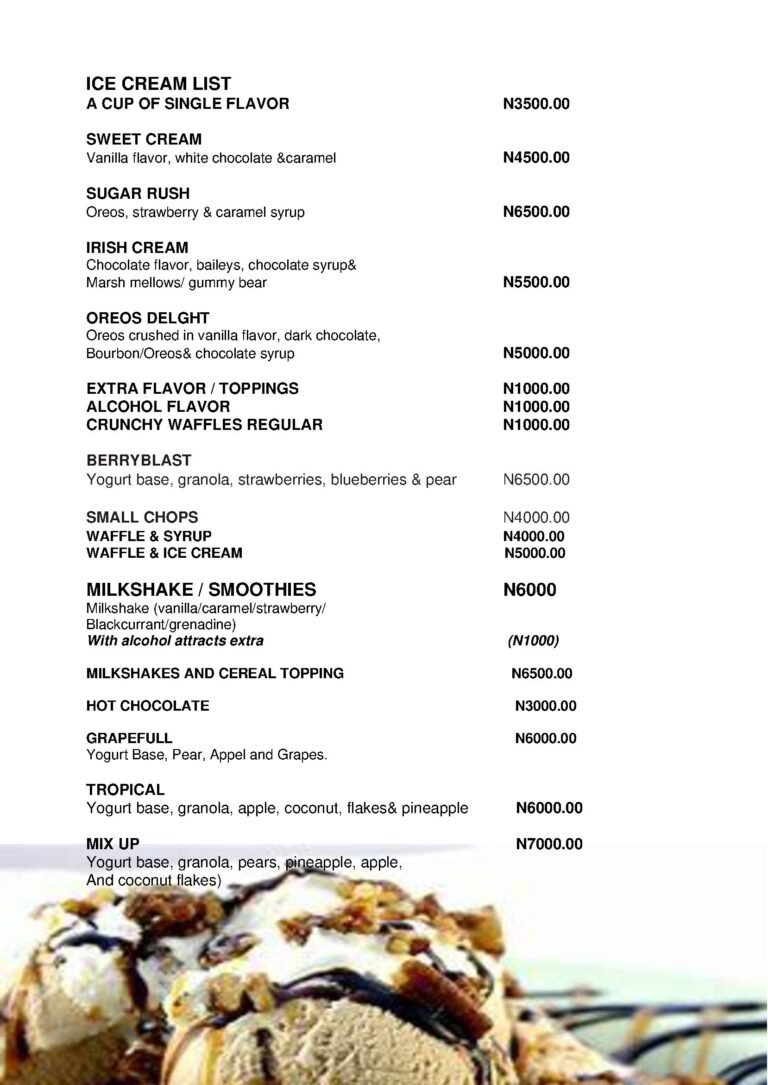 ICE CREAM LIST
A CUP OF SINGLE FLAVOR N3500.00

SWEET CREAM
Vanilla flavor, white chocolate &caramel N4500.00

SUGAR RUSH
Oreos, strawberry & caramel syrup N6500.00

IRISH CREAM
Chocolate flavor, baileys, chocolate syrup& Marsh mellows/ gummy bear N5500.00

OREOS DELGHT
Oreos crushed in vanilla flavor, dark chocolate, Bourbon/Oreos& chocolate syrup N5000.00

EXTRA FLAVOR / TOPPINGS N1000.00
ALCOHOL FLAVOR N1000.00
CRUNCHY WAFFLES REGULAR N1000.00

BERRYBLAST
Yogurt base, granola, strawberries, blueberries & pear N6500.00

SMALL CHOPS N4000.00
WAFFLE & SYRUP N4000.00
WAFFLE & ICE CREAM N5000.00

MILKSHAKE / SMOOTHIES N6000
Milkshake (vanilla/caramel/strawberry/ Blackcurrant/grenadine)
With alcohol attracts extra (N1000)

MILKSHAKES AND CEREAL TOPPING N6500.00

HOT CHOCOLATE N3000.00

GRAPEFULL N6000.00
Yogurt Base, Pear, Appel and Grapes.

TROPICAL
Yogurt base, granola, apple, coconut, flakes& pineapple N6000.00

MIX UP N7000.00
Yogurt base, granola, pears, pineapple, apple, And coconut flakes)